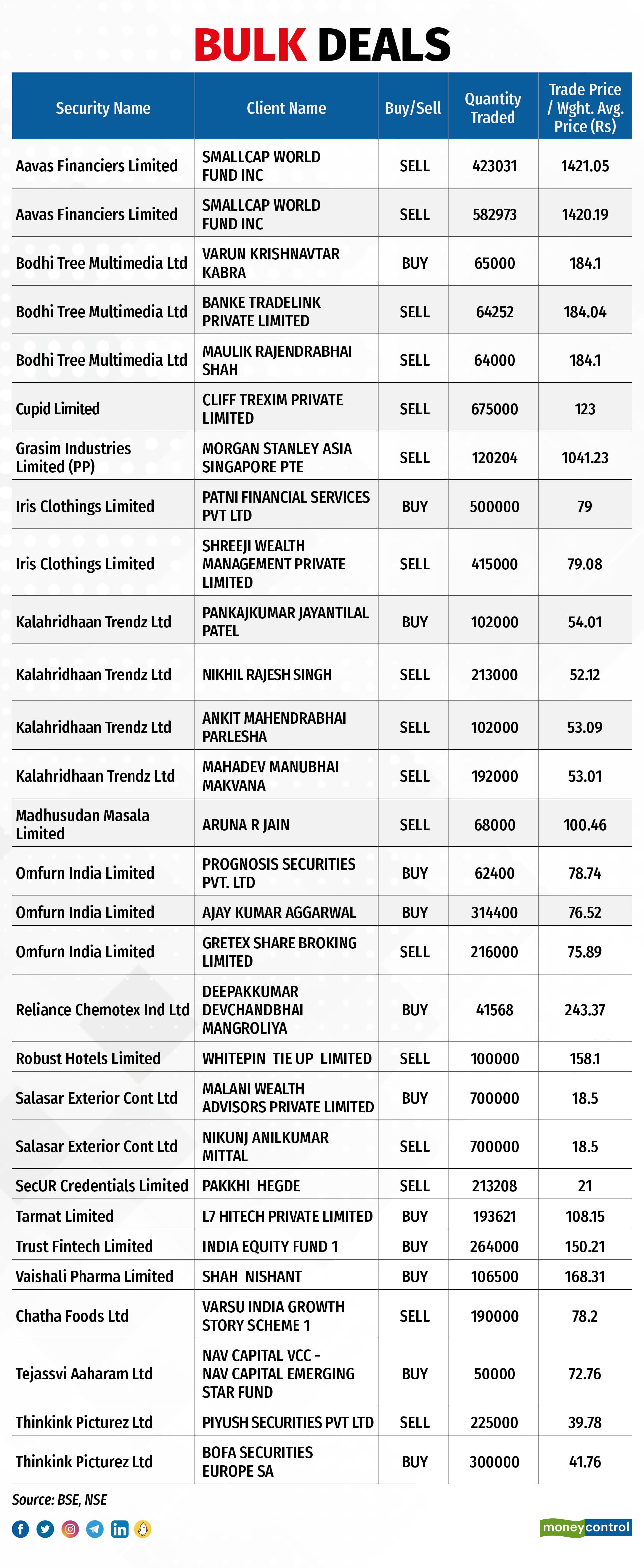 BULK DEALS

| Security Name | Client Name | Buy/Sell | Quantity Traded | Trade Price / Wght. Avg. Price (Rs) |
|---|---|---|---|---|
| Aavas Financiers Limited | SMALLCAP WORLD FUND INC | SELL | 423031 | 1421.05 |
| Aavas Financiers Limited | SMALLCAP WORLD FUND INC | SELL | 582973 | 1420.19 |
| Bodhi Tree Multimedia Ltd | VARUN KRISHNAVTAR KABRA | BUY | 65000 | 184.1 |
| Bodhi Tree Multimedia Ltd | BANKE TRADELINK PRIVATE LIMITED | SELL | 64252 | 184.04 |
| Bodhi Tree Multimedia Ltd | MAULIK RAJENDRABHAI SHAH | SELL | 64000 | 184.1 |
| Cupid Limited | CLIFF TREXIM PRIVATE LIMITED | SELL | 675000 | 123 |
| Grasim Industries Limited (PP) | MORGAN STANLEY ASIA SINGAPORE PTE | SELL | 120204 | 1041.23 |
| Iris Clothings Limited | PATNI FINANCIAL SERVICES PVT LTD | BUY | 500000 | 79 |
| Iris Clothings Limited | SHREEJI WEALTH MANAGEMENT PRIVATE LIMITED | SELL | 415000 | 79.08 |
| Kalahridhaan Trendz Ltd | PANKAJKUMAR JAYANTILAL PATEL | BUY | 102000 | 54.01 |
| Kalahridhaan Trendz Ltd | NIKHIL RAJESH SINGH | SELL | 213000 | 52.12 |
| Kalahridhaan Trendz Ltd | ANKIT MAHENDRABHAI PARLESHA | SELL | 102000 | 53.09 |
| Kalahridhaan Trendz Ltd | MAHADEV MANUBHAI MAKVANA | SELL | 192000 | 53.01 |
| Madhusudan Masala Limited | ARUNA R JAIN | SELL | 68000 | 100.46 |
| Omfurn India Limited | PROGNOSIS SECURITIES PVT. LTD | BUY | 62400 | 78.74 |
| Omfurn India Limited | AJAY KUMAR AGGARWAL | BUY | 314400 | 76.52 |
| Omfurn India Limited | GRETEX SHARE BROKING LIMITED | SELL | 216000 | 75.89 |
| Reliance Chemotex Ind Ltd | DEEPAKKUMAR DEVCHANDBHAI MANGROLIYA | BUY | 41568 | 243.37 |
| Robust Hotels Limited | WHITEPIN TIE UP LIMITED | SELL | 100000 | 158.1 |
| Salasar Exterior Cont Ltd | MALANI WEALTH ADVISORS PRIVATE LIMITED | BUY | 700000 | 18.5 |
| Salasar Exterior Cont Ltd | NIKUNJ ANILKUMAR MITTAL | SELL | 700000 | 18.5 |
| SecUR Credentials Limited | PAKKHI HEGDE | SELL | 213208 | 21 |
| Tarmat Limited | L7 HITECH PRIVATE LIMITED | BUY | 193621 | 108.15 |
| Trust Fintech Limited | INDIA EQUITY FUND 1 | BUY | 264000 | 150.21 |
| Vaishali Pharma Limited | SHAH NISHANT | BUY | 106500 | 168.31 |
| Chatha Foods Ltd | VARSU INDIA GROWTH STORY SCHEME 1 | SELL | 190000 | 78.2 |
| Tejassvi Aaharam Ltd | NAV CAPITAL VCC - NAV CAPITAL EMERGING STAR FUND | BUY | 50000 | 72.76 |
| Thinkink Picturez Ltd | PIYUSH SECURITIES PVT LTD | SELL | 225000 | 39.78 |
| Thinkink Picturez Ltd | BOFA SECURITIES EUROPE SA | BUY | 300000 | 41.76 |

Source: BSE, NSE

moneycontrol